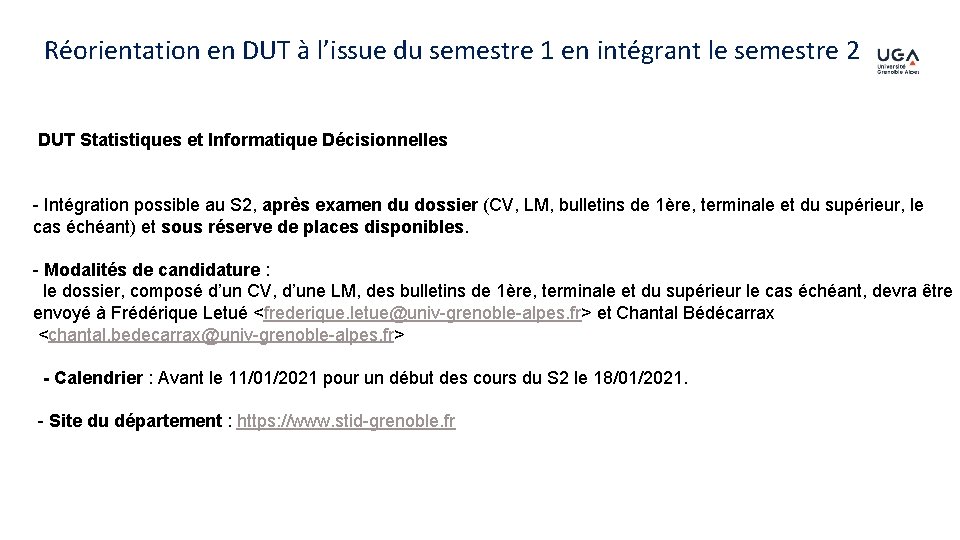 Réorientation en DUT à l'issue du semestre 1 en intégrant le semestre 2

UGA Université Grenoble Alpes

DUT Statistiques et Informatique Décisionnelles

- Intégration possible au S2, après examen du dossier (CV, LM, bulletins de 1ère, terminale et du supérieur, le cas échéant) et sous réserve de places disponibles.

- Modalités de candidature :
le dossier, composé d'un CV, d'une LM, des bulletins de 1ère, terminale et du supérieur le cas échéant, devra être envoyé à Frédérique Letué <frederique.letue@univ-grenoble-alpes.fr> et Chantal Bédécarrax <chantal.bedecarrax@univ-grenoble-alpes.fr>

- Calendrier : Avant le 11/01/2021 pour un début des cours du S2 le 18/01/2021.

- Site du département : https://www.stid-grenoble.fr